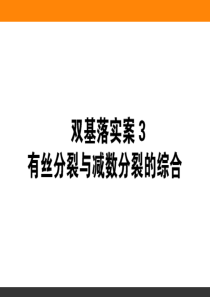 双基落实案 3
有丝分裂与减数分裂的综合